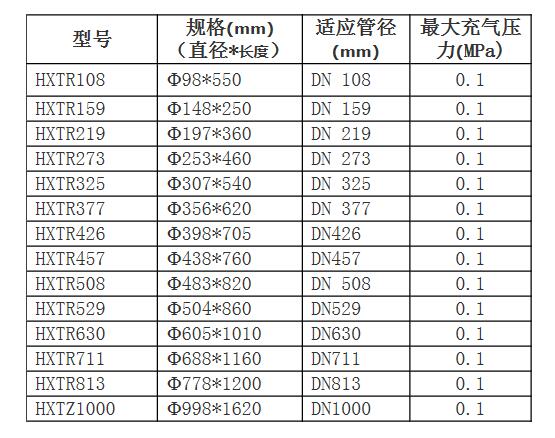 | 型号 | 规格(mm)（直径*长度） | 适应管径(mm) | 最大充气压力(MPa) |
|---|---|---|---|
| HXTR108 | Φ98*550 | DN 108 | 0.1 |
| HXTR159 | Φ148*250 | DN 159 | 0.1 |
| HXTR219 | Φ197*360 | DN 219 | 0.1 |
| HXTR273 | Φ253*460 | DN 273 | 0.1 |
| HXTR325 | Φ307*540 | DN 325 | 0.1 |
| HXTR377 | Φ356*620 | DN 377 | 0.1 |
| HXTR426 | Φ398*705 | DN426 | 0.1 |
| HXTR457 | Φ438*760 | DN457 | 0.1 |
| HXTR508 | Φ483*820 | DN 508 | 0.1 |
| HXTR529 | Φ504*860 | DN529 | 0.1 |
| HXTR630 | Φ605*1010 | DN630 | 0.1 |
| HXTR711 | Φ688*1160 | DN711 | 0.1 |
| HXTR813 | Φ778*1200 | DN813 | 0.1 |
| HXTZ1000 | Φ998*1620 | DN1000 | 0.1 |